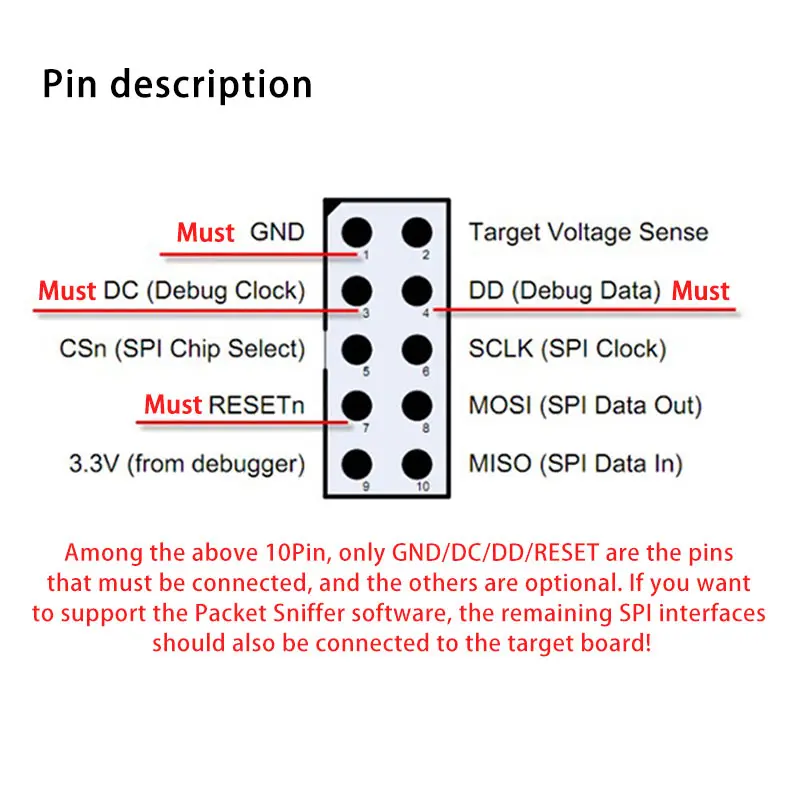 Pin description

Must GND
1
2
Target Voltage Sense

Must DC (Debug Clock)
3
4
DD (Debug Data) Must

CSn (SPI Chip Select)
5
6
SCLK (SPI Clock)

Must RESETn
7
8
MOSI (SPI Data Out)

3.3V (from debugger)
9
10
MISO (SPI Data In)

Among the above 10Pin, only GND/DC/DD/RESET are the pins that must be connected, and the others are optional. If you want to support the Packet Sniffer software, the remaining SPI interfaces should also be connected to the target board!